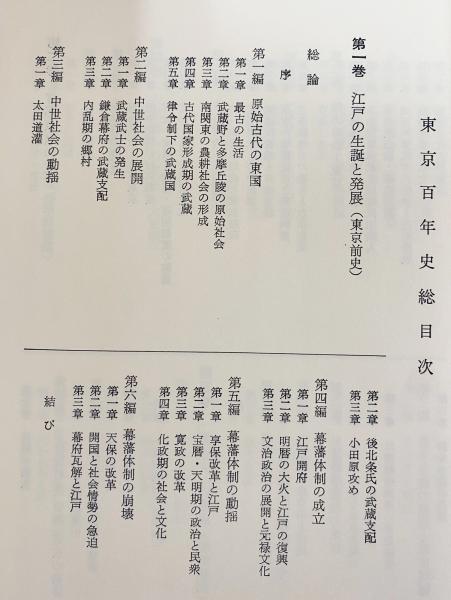 東京百年史総目次

第一巻　江戸の生誕と発展（東京前史）

総論

序

第一編　原始古代の東国
第一章　最古の生活
第二章　武蔵野と多摩丘陵の原始社会
第三章　南関東の農耕社会の形成
第四章　古代国家形成期の武蔵
第五章　律令制下の武蔵国

第二編　中世社会の展開
第一章　武蔵武士の発生
第二章　鎌倉幕府の武蔵支配
第三章　内乱期の郷村

第三編　中世社会の動揺
第一章　太田道灌
第二章　後北条氏の武蔵支配
第三章　小田原攻め

第四編　幕藩体制の成立
第一章　江戸開府
第二章　明暦の大火と江戸の復興
第三章　文治政治の展開と元禄文化

第五編　幕藩体制の動揺
第一章　享保改革と江戸
第二章　宝暦・天明期の政治と民衆
第三章　寛政の改革
第四章　化政期の社会と文化

第六編　幕藩体制の崩壊
第一章　天保の改革
第二章　開国と社会情勢の急迫
第三章　幕府瓦解と江戸

結び